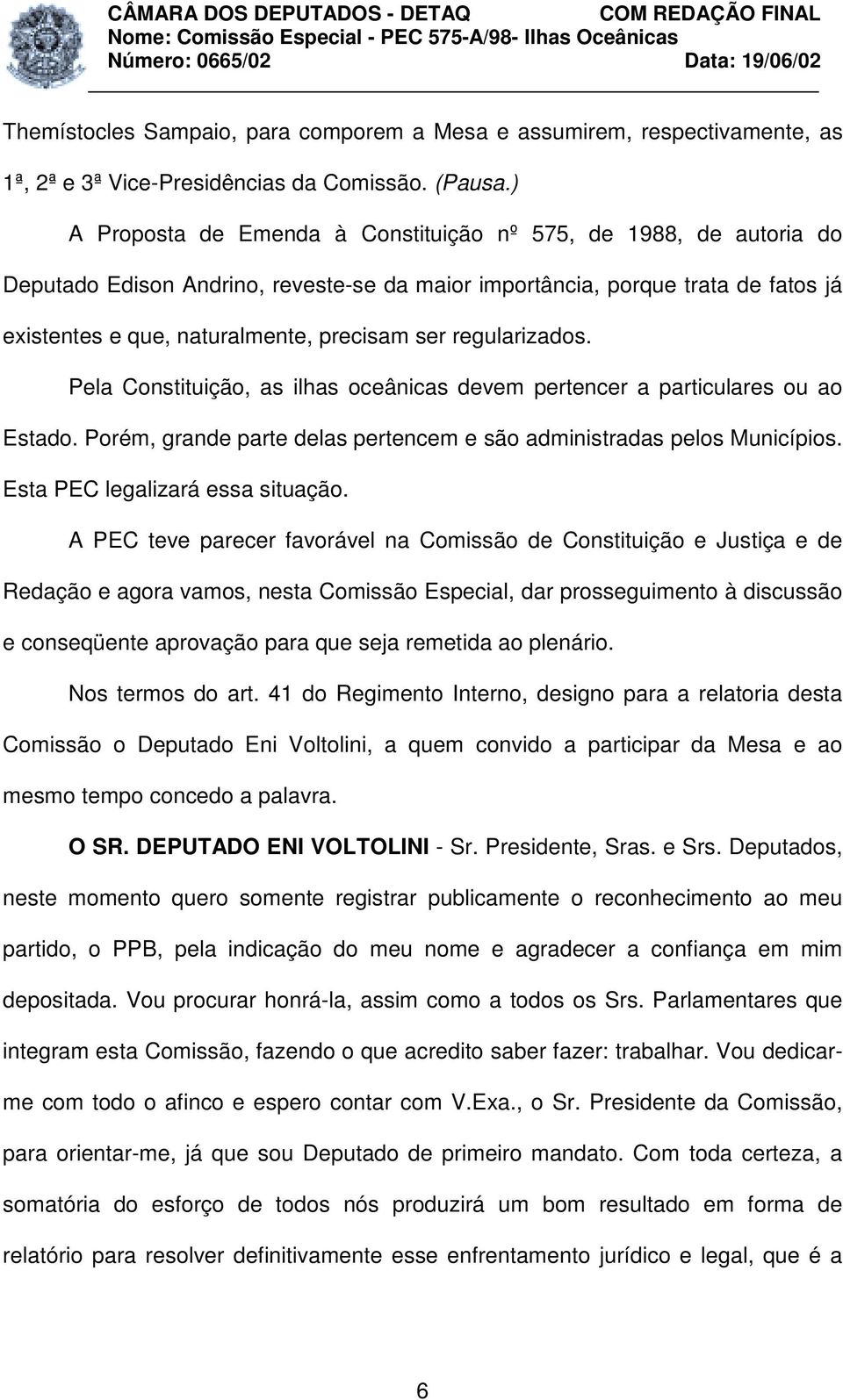 CÂMARA DOS DEPUTADOS - DETAQ COM REDAÇÃO FINAL
Nome: Comissão Especial - PEC 575-A/98- Ilhas Oceânicas
Número: 0665/02 Data: 19/06/02

Themístocles Sampaio, para comporem a Mesa e assumirem, respectivamente, as 1ª, 2ª e 3ª Vice-Presidências da Comissão. (Pausa.)

A Proposta de Emenda à Constituição nº 575, de 1988, de autoria do Deputado Edison Andrino, reveste-se da maior importância, porque trata de fatos já existentes e que, naturalmente, precisam ser regularizados.

Pela Constituição, as ilhas oceânicas devem pertencer a particulares ou ao Estado. Porém, grande parte delas pertencem e são administradas pelos Municípios. Esta PEC legalizará essa situação.

A PEC teve parecer favorável na Comissão de Constituição e Justiça e de Redação e agora vamos, nesta Comissão Especial, dar prosseguimento à discussão e conseqüente aprovação para que seja remetida ao plenário.

Nos termos do art. 41 do Regimento Interno, designo para a relatoria desta Comissão o Deputado Eni Voltolini, a quem convido a participar da Mesa e ao mesmo tempo concedo a palavra.

O SR. DEPUTADO ENI VOLTOLINI - Sr. Presidente, Sras. e Srs. Deputados, neste momento quero somente registrar publicamente o reconhecimento ao meu partido, o PPB, pela indicação do meu nome e agradecer a confiança em mim depositada. Vou procurar honrá-la, assim como a todos os Srs. Parlamentares que integram esta Comissão, fazendo o que acredito saber fazer: trabalhar. Vou dedicar-me com todo o afinco e espero contar com V.Exa., o Sr. Presidente da Comissão, para orientar-me, já que sou Deputado de primeiro mandato. Com toda certeza, a somatória do esforço de todos nós produzirá um bom resultado em forma de relatório para resolver definitivamente esse enfrentamento jurídico e legal, que é a

6